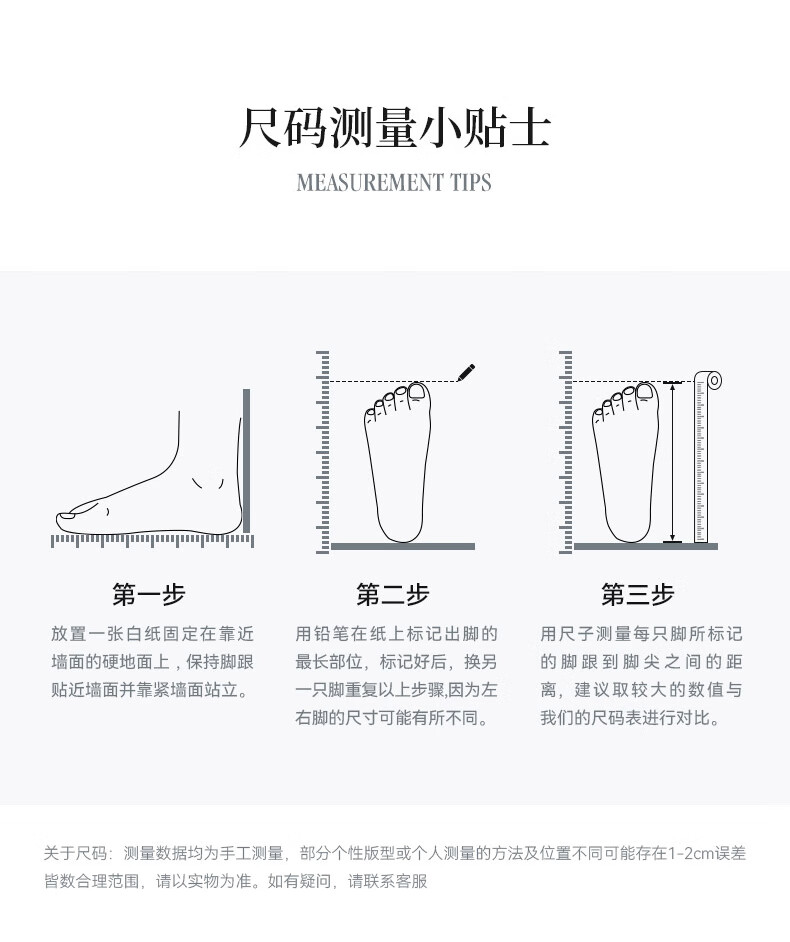 尺码测量小贴士

MEASUREMENT TIPS

第一步

放置一张白纸固定在靠近墙面的硬地面上，保持脚跟贴近墙面并靠紧墙面站立。

第二步

用铅笔在纸上标记出脚的最长部位，标记好后，换另一只脚重复以上步骤,因为左右脚的尺寸可能有所不同。

第三步

用尺子测量每只脚所标记的脚跟到脚尖之间的距离，建议取较大的数值与我们的尺码表进行对比。

关于尺码：测量数据均为手工测量，部分个性版型或个人测量的方法及位置不同可能存在1-2cm误差皆数合理范围，请以实物为准。如有疑问，请联系客服